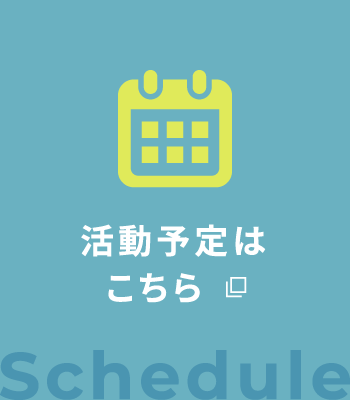 活動予定は
こちら

Schedule